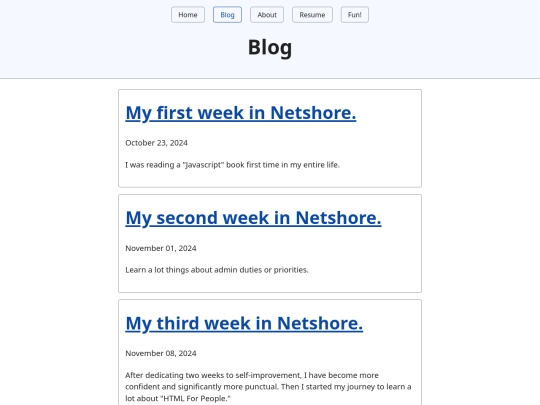 Home Blog About Resume Fun!

Blog

My first week in Netshore.

October 23, 2024

I was reading a "Javascript" book first time in my entire life.

My second week in Netshore.

November 01, 2024

Learn a lot things about admin duties or priorities.

My third week in Netshore.

November 08, 2024

After dedicating two weeks to self-improvement, I have become more confident and significantly more punctual. Then I started my journey to learn a lot about "HTML For People."